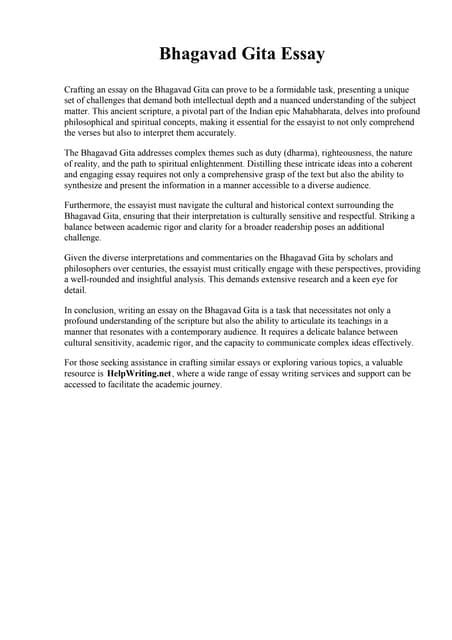 Bhagavad Gita Essay

Crafting an essay on the Bhagavad Gita can prove to be a formidable task, presenting a unique set of challenges that demand both intellectual depth and a nuanced understanding of the subject matter. This ancient scripture, a pivotal part of the Indian epic Mahabharata, delves into profound philosophical and spiritual concepts, making it essential for the essayist to not only comprehend the verses but also to interpret them accurately.

The Bhagavad Gita addresses complex themes such as duty (dharma), righteousness, the nature of reality, and the path to spiritual enlightenment. Distilling these intricate ideas into a coherent and engaging essay requires not only a comprehensive grasp of the text but also the ability to synthesize and present the information in a manner accessible to a diverse audience.

Furthermore, the essayist must navigate the cultural and historical context surrounding the Bhagavad Gita, ensuring that their interpretation is culturally sensitive and respectful. Striking a balance between academic rigor and clarity for a broader readership poses an additional challenge.

Given the diverse interpretations and commentaries on the Bhagavad Gita by scholars and philosophers over centuries, the essayist must critically engage with these perspectives, providing a well-rounded and insightful analysis. This demands extensive research and a keen eye for detail.

In conclusion, writing an essay on the Bhagavad Gita is a task that necessitates not only a profound understanding of the scripture but also the ability to articulate its teachings in a manner that resonates with a contemporary audience. It requires a delicate balance between cultural sensitivity, academic rigor, and the capacity to communicate complex ideas effectively.

For those seeking assistance in crafting similar essays or exploring various topics, a valuable resource is HelpWriting.net, where a wide range of essay writing services and support can be accessed to facilitate the academic journey.